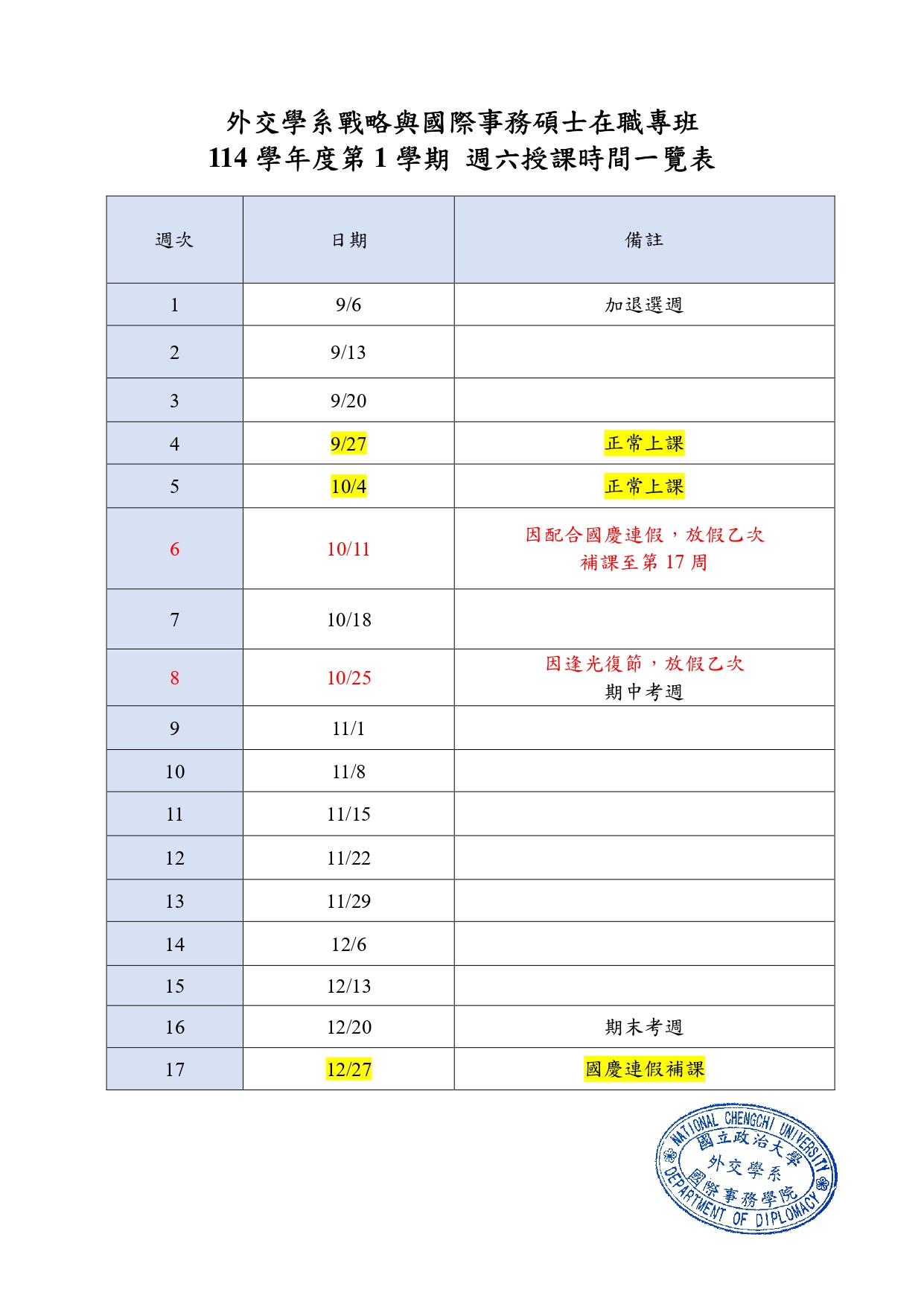 外交學系戰略與國際事務碩士在職專班
114 學年度第 1 學期 週六授課時間一覽表

| 週次 | 日期 | 備註 |
|---|---|---|
| 1 | 9/6 | 加退選週 |
| 2 | 9/13 | |
| 3 | 9/20 | |
| 4 | 9/27 | 正常上課 |
| 5 | 10/4 | 正常上課 |
| 6 | 10/11 | 因配合國慶連假，放假乙次 補課至第 17 周 |
| 7 | 10/18 | |
| 8 | 10/25 | 因逢光復節，放假乙次 期中考週 |
| 9 | 11/1 | |
| 10 | 11/8 | |
| 11 | 11/15 | |
| 12 | 11/22 | |
| 13 | 11/29 | |
| 14 | 12/6 | |
| 15 | 12/13 | |
| 16 | 12/20 | 期末考週 |
| 17 | 12/27 | 國慶連假補課 |

NATIONAL CHENGCHI UNIVERSITY
國立政治大學
外交學系
國際事務學院
DEPARTMENT OF DIPLOMACY